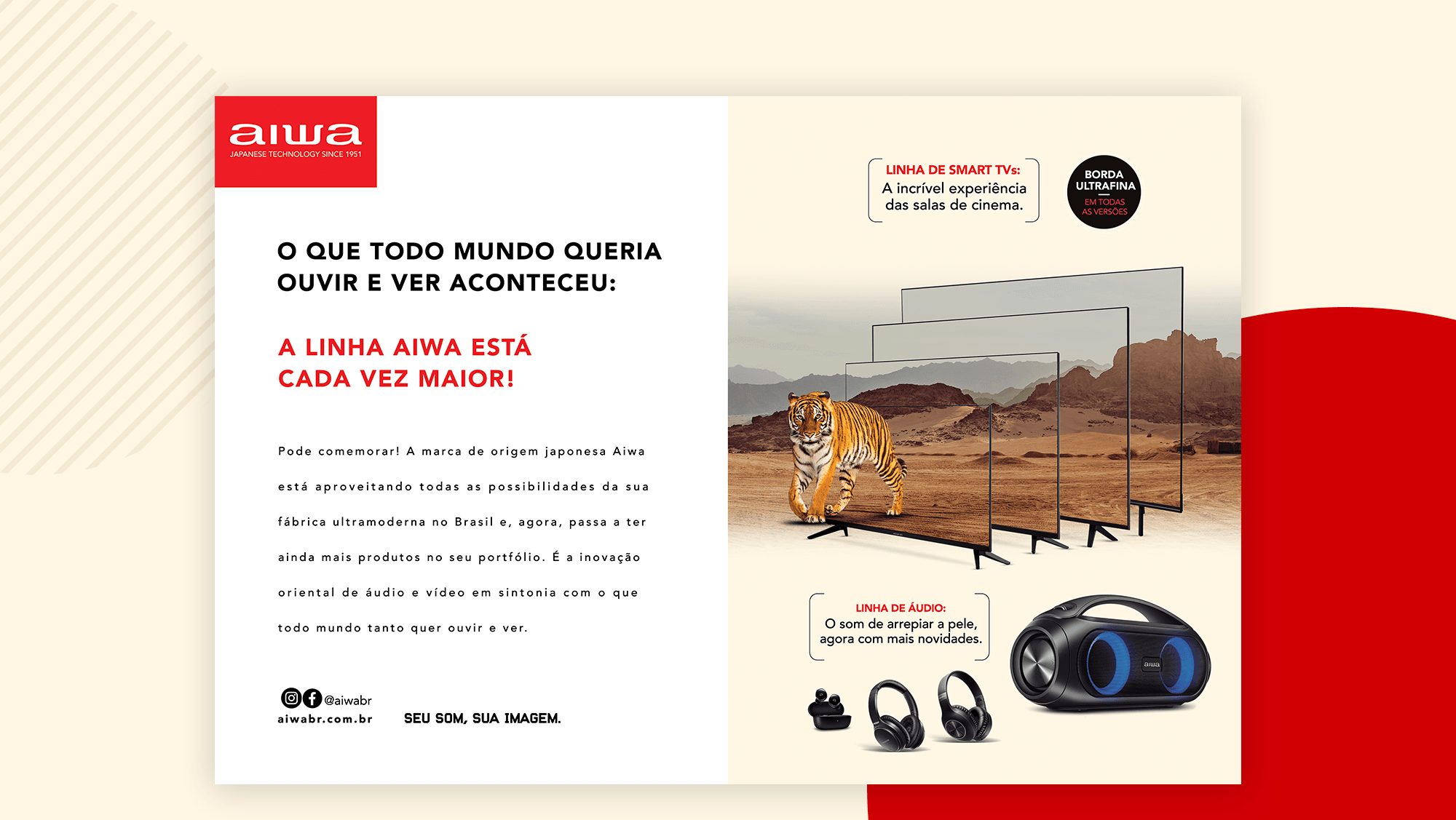 aiwa
JAPANESE TECHNOLOGY SINCE 1951

O QUE TODO MUNDO QUERIA OUVIR E VER ACONTECEU:

A LINHA AIWA ESTÁ CADA VEZ MAIOR!

Pode comemorar! A marca de origem japonesa Aiwa está aproveitando todas as possibilidades da sua fábrica ultramoderna no Brasil e, agora, passa a ter ainda mais produtos no seu portfólio. É a inovação oriental de áudio e vídeo em sintonia com o que todo mundo tanto quer ouvir e ver.

@aiwabr
aiwabr.com.br

SEU SOM, SUA IMAGEM.

LINHA DE SMART TVs:
A incrível experiência das salas de cinema.

BORDA ULTRAFINA
EM TODAS AS VERSÕES

LINHA DE ÁUDIO:
O som de arrepiar a pele, agora com mais novidades.

aiwa